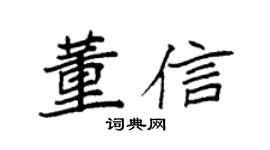 董信

词典网